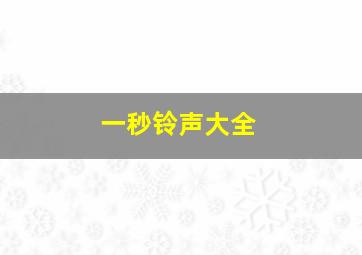 一秒铃声大全